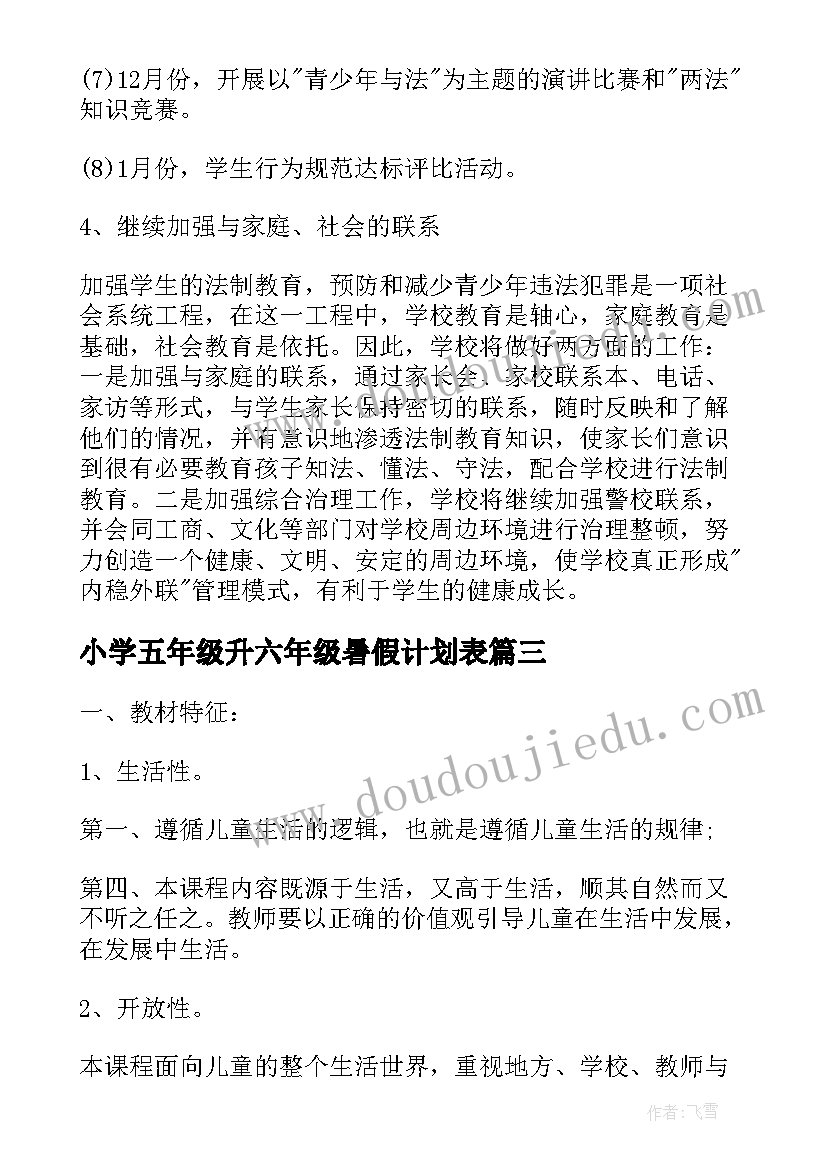 (7)12月份，开展以"青少年与法"为主题的演讲比赛和"两法"知识竞赛。

(8)1月份，学生行为规范达标评比活动。

4、继续加强与家庭、社会的联系

加强学生的法制教育，预防和减少青少年违法犯罪是一项社会系统工程，在这一工程中，学校教育是轴心，家庭教育是基础，社会教育是依托。因此，学校将做好两方面的工作：一是加强与家庭的联系，通过家长会、家校联系本、电话、家访等形式，与学生家长保持密切的联系，随时反映和了解他们的情况，并有意识地渗透法制教育知识，使家长们意识到很有必要教育孩子知法、懂法、守法，配合学校进行法制教育。二是加强综合治理工作，学校将继续加强警校联系，并会同工商、文化等部门对学校周边环境进行治理整顿，努力创造一个健康、文明、安定的周边环境，使学校真正形成"内稳外联"管理模式，有利于学生的健康成长。

小学五年级升六年级暑假计划表篇三

一、教材特征：

1、生活性。

第一、遵循儿童生活的逻辑，也就是遵循儿童生活的规律;

第四、本课程内容既源于生活，又高于生活，顺其自然而又不听之任之。教师要以正确的价值观引导儿童在生活中发展，在发展中生活。

2、开放性。

本课程面向儿童的整个生活世界，重视地方、学校、教师与

www.doudoujiedu.com

作者：飞雪